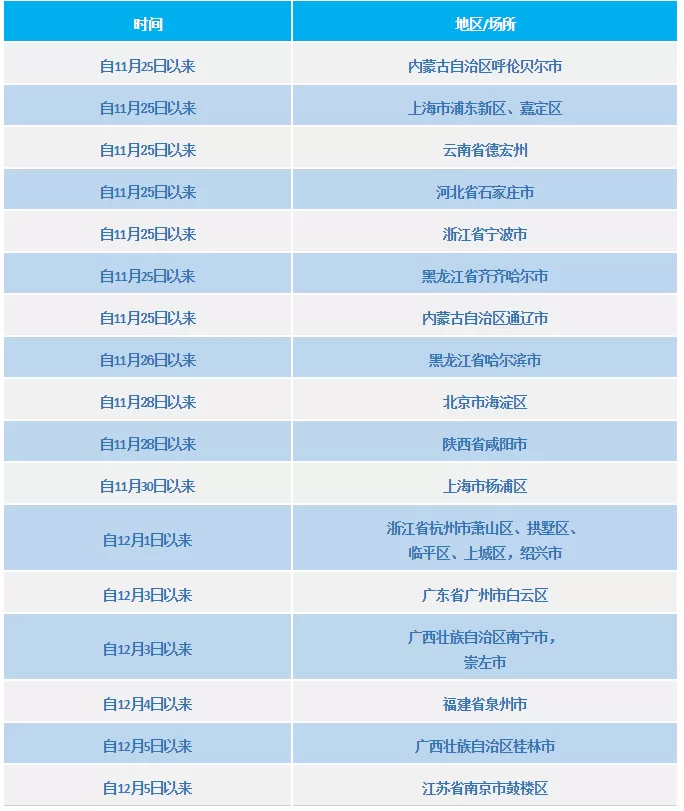 | 时间 | 地区/场所 |
|---|---|
| 自11月25日以来 | 内蒙古自治区呼伦贝尔市 |
| 自11月25日以来 | 上海市浦东新区、嘉定区 |
| 自11月25日以来 | 云南省德宏州 |
| 自11月25日以来 | 河北省石家庄市 |
| 自11月25日以来 | 浙江省宁波市 |
| 自11月25日以来 | 黑龙江省齐齐哈尔市 |
| 自11月25日以来 | 内蒙古自治区通辽市 |
| 自11月26日以来 | 黑龙江省哈尔滨市 |
| 自11月28日以来 | 北京市海淀区 |
| 自11月28日以来 | 陕西省咸阳市 |
| 自11月30日以来 | 上海市杨浦区 |
| 自12月1日以来 | 浙江省杭州市萧山区、拱墅区、临平区、上城区，绍兴市 |
| 自12月3日以来 | 广东省广州市白云区 |
| 自12月3日以来 | 广西壮族自治区南宁市，崇左市 |
| 自12月4日以来 | 福建省泉州市 |
| 自12月5日以来 | 广西壮族自治区桂林市 |
| 自12月5日以来 | 江苏省南京市鼓楼区 |